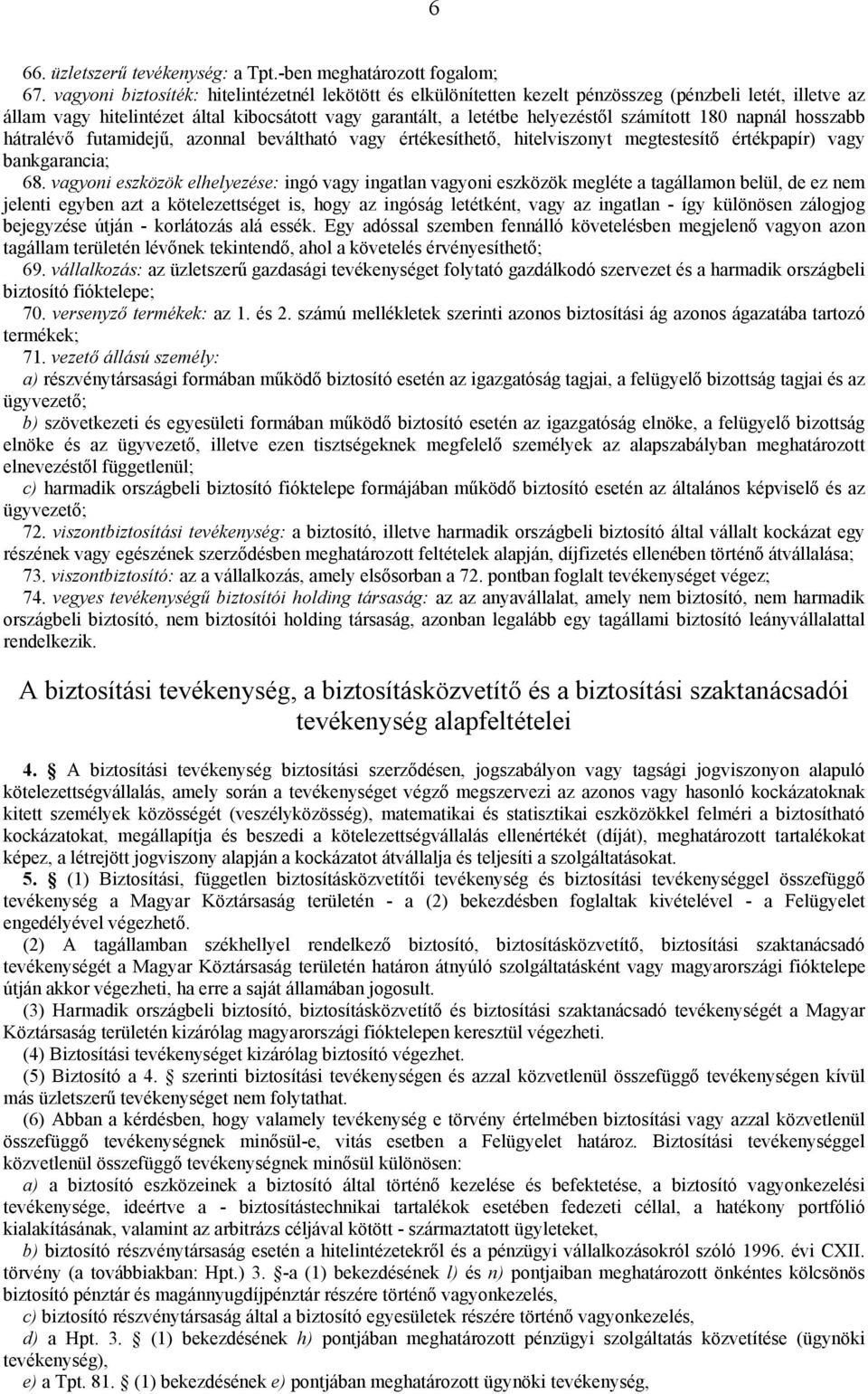 6

66. üzletszerű tevékenység: a Tpt.-ben meghatározott fogalom;

67. vagyoni biztosíték: hitelintézetnél lekötött és elkülönítetten kezelt pénzösszeg (pénzbeli letét, illetve az állam vagy hitelintézet által kibocsátott vagy garantált, a letétbe helyezéstől számított 180 napnál hosszabb hátralévő futamidejű, azonnal beváltható vagy értékesíthető, hitelviszonyt megtestesítő értékpapír) vagy bankgarancia;

68. vagyoni eszközök elhelyezése: ingó vagy ingatlan vagyoni eszközök megléte a tagállamon belül, de ez nem jelenti egyben azt a kötelezettséget is, hogy az ingóság letétként, vagy az ingatlan - így különösen zálogjog bejegyzése útján - korlátozás alá essék. Egy adóssal szemben fennálló követelésben megjelenő vagyon azon tagállam területén lévőnek tekintendő, ahol a követelés érvényesíthető;

69. vállalkozás: az üzletszerű gazdasági tevékenységet folytató gazdálkodó szervezet és a harmadik országbeli biztosító fióktelepe;

70. versenyző termékek: az 1. és 2. számú mellékletek szerinti azonos biztosítási ág azonos ágazatába tartozó termékek;

71. vezető állású személy:

a) részvénytársasági formában működő biztosító esetén az igazgatóság tagjai, a felügyelő bizottság tagjai és az ügyvezető;

b) szövetkezeti és egyesületi formában működő biztosító esetén az igazgatóság elnöke, a felügyelő bizottság elnöke és az ügyvezető, illetve ezen tisztségeknek megfelelő személyek az alapszabályban meghatározott elnevezéstől függetlenül;

c) harmadik országbeli biztosító fióktelepe formájában működő biztosító esetén az általános képviselő és az ügyvezető;

72. viszontbiztosítási tevékenység: a biztosító, illetve harmadik országbeli biztosító által vállalt kockázat egy részének vagy egészének szerződésben meghatározott feltételek alapján, díjfizetés ellenében történő átvállalása;

73. viszontbiztosító: az a vállalkozás, amely elsősorban a 72. pontban foglalt tevékenységet végez;

74. vegyes tevékenységű biztosítói holding társaság: az az anyavállalat, amely nem biztosító, nem harmadik országbeli biztosító, nem biztosítói holding társaság, azonban legalább egy tagállami biztosító leányvállalattal rendelkezik.

A biztosítási tevékenység, a biztosításközvetítő és a biztosítási szaktanácsadói tevékenység alapfeltételei

4. § A biztosítási tevékenység biztosítási szerződésen, jogszabályon vagy tagsági jogviszonyon alapuló kötelezettségvállalás, amely során a tevékenységet végző megszervezi az azonos vagy hasonló kockázatoknak kitett személyek közösségét (veszélyközösség), matematikai és statisztikai eszközökkel felméri a biztosítható kockázatokat, megállapítja és beszedi a kötelezettségvállalás ellenértékét (díját), meghatározott tartalékokat képez, a létrejött jogviszony alapján a kockázatot átvállalja és teljesíti a szolgáltatásokat.

5. § (1) Biztosítási, független biztosításközvetítői tevékenység és biztosítási tevékenységgel összefüggő tevékenység a Magyar Köztársaság területén - a (2) bekezdésben foglaltak kivételével - a Felügyelet engedélyével végezhető.

(2) A tagállamban székhellyel rendelkező biztosító, biztosításközvetítő, biztosítási szaktanácsadó tevékenységét a Magyar Köztársaság területén határon átnyúló szolgáltatásként vagy magyarországi fióktelepe útján akkor végezheti, ha erre a saját államában jogosult.

(3) Harmadik országbeli biztosító, biztosításközvetítő és biztosítási szaktanácsadó tevékenységét a Magyar Köztársaság területén kizárólag magyarországi fióktelepen keresztül végezheti.

(4) Biztosítási tevékenységet kizárólag biztosító végezhet.

(5) Biztosító a 4. § szerinti biztosítási tevékenységen és azzal közvetlenül összefüggő tevékenységen kívül más üzletszerű tevékenységet nem folytathat.

(6) Abban a kérdésben, hogy valamely tevékenység e törvény értelmében biztosítási vagy azzal közvetlenül összefüggő tevékenységnek minősül-e, vitás esetben a Felügyelet határoz. Biztosítási tevékenységgel közvetlenül összefüggő tevékenységnek minősül különösen:

a) a biztosító eszközeinek a biztosító által történő kezelése és befektetése, a biztosító vagyonkezelési tevékenysége, ideértve a - biztosítástechnikai tartalékok esetében fedezeti céllal, a hatékony portfólió kialakításának, valamint az arbitrázs céljával kötött - származtatott ügyleteket,

b) biztosító részvénytársaság esetén a hitelintézetekről és a pénzügyi vállalkozásokról szóló 1996. évi CXII. törvény (a továbbiakban: Hpt.) 3. §-a (1) bekezdésének l) és n) pontjaiban meghatározott önkéntes kölcsönös biztosító pénztár és magánnyugdíjpénztár részére történő vagyonkezelés,

c) biztosító részvénytársaság által a biztosító egyesületek részére történő vagyonkezelés,

d) a Hpt. 3. § (1) bekezdésének h) pontjában meghatározott pénzügyi szolgáltatás közvetítése (ügynöki tevékenység),

e) a Tpt. 81. § (1) bekezdésének e) pontjában meghatározott ügynöki tevékenység,